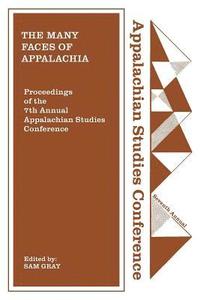 THE MANY FACES OF APPALACHIA

Proceedings of the 7th Annual Appalachian Studies Conference

Edited by:
SAM GRAY

Appalachian Studies Conference

Seventh Annual